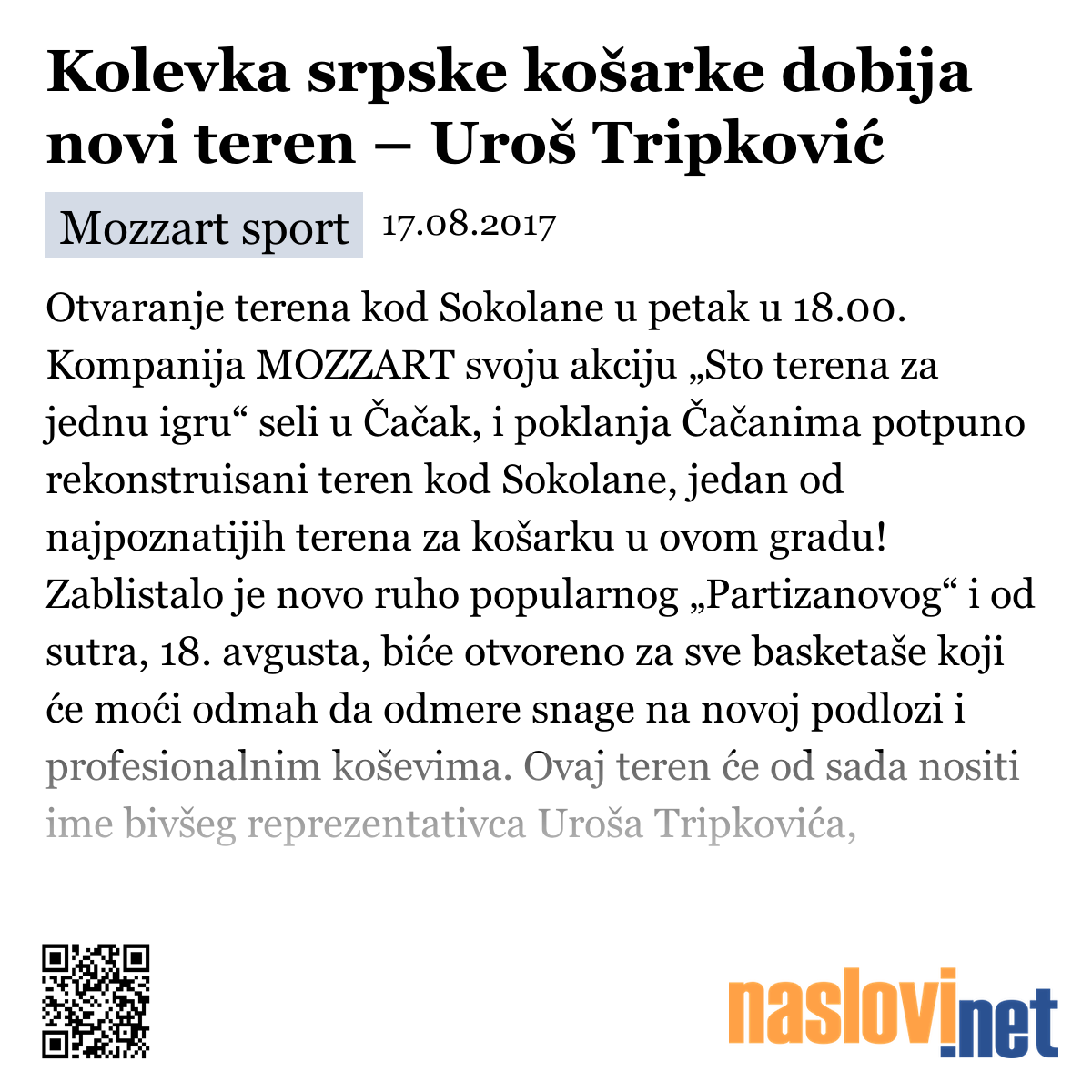 Kolevka srpske košarke dobija novi teren – Uroš Tripković

Mozzart sport 17.08.2017

Otvaranje terena kod Sokolane u petak u 18.00. Kompanija MOZZART svoju akciju „Sto terena za jednu igru“ seli u Čačak, i poklanja Čačanima potpuno rekonstruisani teren kod Sokolane, jedan od najpoznatijih terena za košarku u ovom gradu! Zablistalo je novo ruho popularnog „Partizanovog“ i od sutra, 18. avgusta, biće otvoreno za sve basketaše koji će moći odmah da odmere snage na novoj podlozi i profesionalnim koševima. Ovaj teren će od sada nositi ime bivšeg reprezentativca Uroša Tripkovića,

naslovi.net